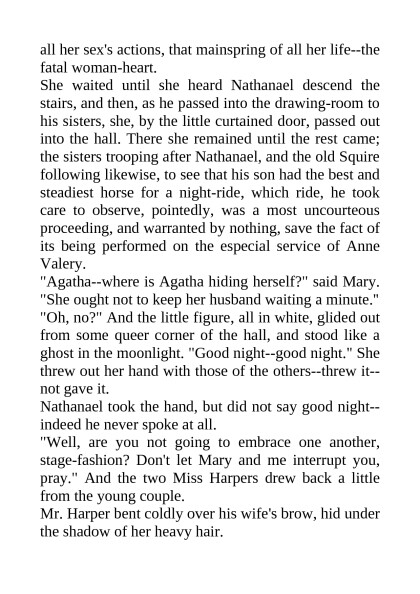 all her sex's actions, that mainspring of all her life--the fatal woman-heart.

She waited until she heard Nathanael descend the stairs, and then, as he passed into the drawing-room to his sisters, she, by the little curtained door, passed out into the hall. There she remained until the rest came; the sisters trooping after Nathanael, and the old Squire following likewise, to see that his son had the best and steadiest horse for a night-ride, which ride, he took care to observe, pointedly, was a most uncourteous proceeding, and warranted by nothing, save the fact of its being performed on the especial service of Anne Valery.

"Agatha--where is Agatha hiding herself?" said Mary. "She ought not to keep her husband waiting a minute."

"Oh, no?" And the little figure, all in white, glided out from some queer corner of the hall, and stood like a ghost in the moonlight. "Good night--good night." She threw out her hand with those of the others--threw it--not gave it.

Nathanael took the hand, but did not say good night--indeed he never spoke at all.

"Well, are you not going to embrace one another, stage-fashion? Don't let Mary and me interrupt you, pray." And the two Miss Harpers drew back a little from the young couple.

Mr. Harper bent coldly over his wife's brow, hid under the shadow of her heavy hair.